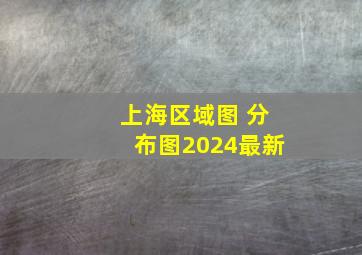 上海区域图 分布图2024最新